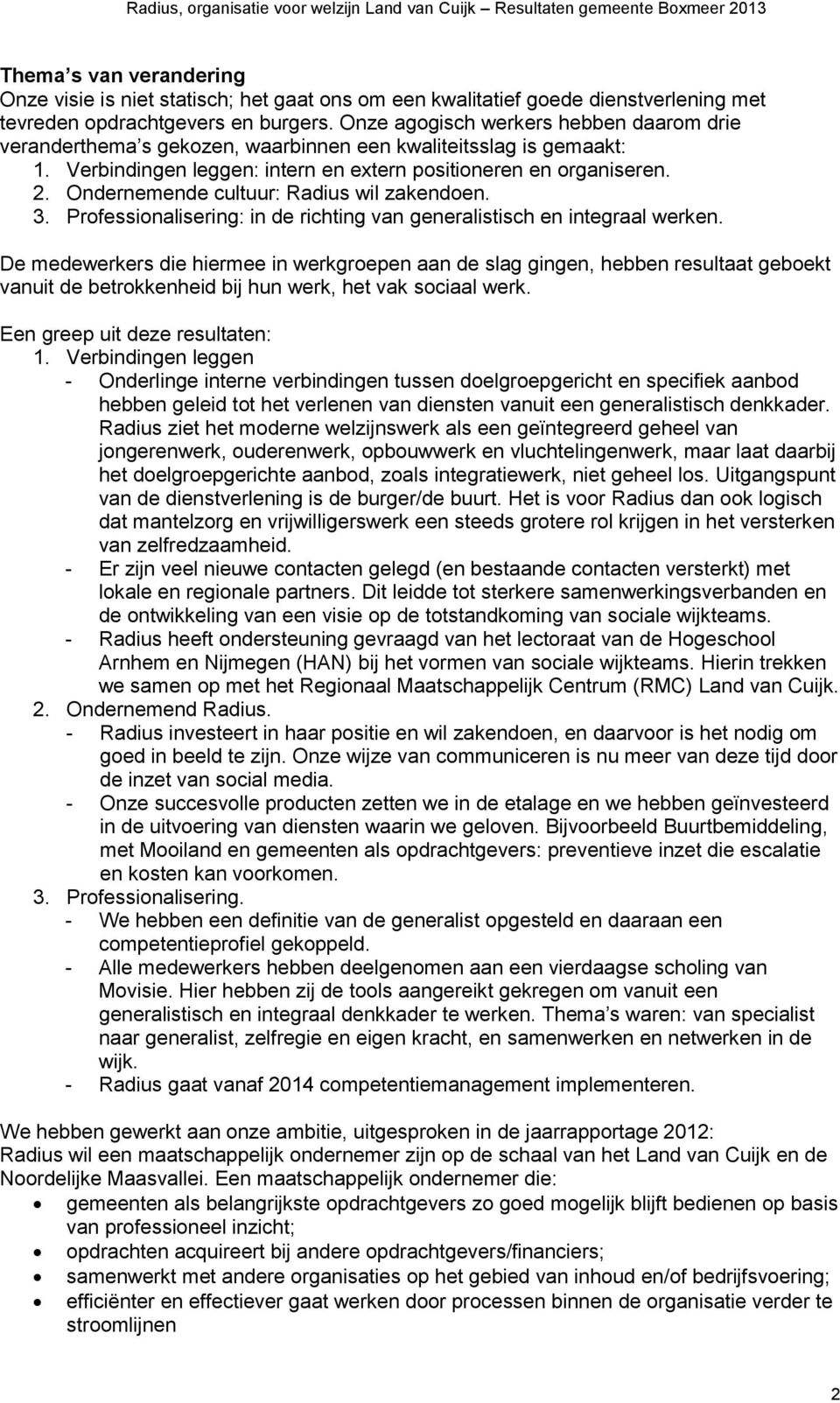 Radius, organisatie voor welzijn Land van Cuijk – Resultaten gemeente Boxmeer 2013

Thema s van verandering
Onze visie is niet statisch; het gaat ons om een kwalitatief goede dienstverlening met tevreden opdrachtgevers en burgers. Onze agogisch werkers hebben daarom drie veranderthema s gekozen, waarbinnen een kwaliteitsslag is gemaakt:
1. Verbindingen leggen: intern en extern positioneren en organiseren.
2. Ondernemende cultuur: Radius wil zakendoen.
3. Professionalisering: in de richting van generalistisch en integraal werken.

De medewerkers die hiermee in werkgroepen aan de slag gingen, hebben resultaat geboekt vanuit de betrokkenheid bij hun werk, het vak sociaal werk.

Een greep uit deze resultaten:
1. Verbindingen leggen
- Onderlinge interne verbindingen tussen doelgroepgericht en specifiek aanbod hebben geleid tot het verlenen van diensten vanuit een generalistisch denkkader. Radius ziet het moderne welzijnswerk als een geïntegreerd geheel van jongerenwerk, ouderenwerk, opbouwwerk en vluchtelingenwerk, maar laat daarbij het doelgroepgerichte aanbod, zoals integratiewerk, niet geheel los. Uitgangspunt van de dienstverlening is de burger/de buurt. Het is voor Radius dan ook logisch dat mantelzorg en vrijwilligerswerk een steeds grotere rol krijgen in het versterken van zelfredzaamheid.
- Er zijn veel nieuwe contacten gelegd (en bestaande contacten versterkt) met lokale en regionale partners. Dit leidde tot sterkere samenwerkingsverbanden en de ontwikkeling van een visie op de totstandkoming van sociale wijkteams.
- Radius heeft ondersteuning gevraagd van het lectoraat van de Hogeschool Arnhem en Nijmegen (HAN) bij het vormen van sociale wijkteams. Hierin trekken we samen op met het Regionaal Maatschappelijk Centrum (RMC) Land van Cuijk.
2. Ondernemend Radius.
- Radius investeert in haar positie en wil zakendoen, en daarvoor is het nodig om goed in beeld te zijn. Onze wijze van communiceren is nu meer van deze tijd door de inzet van social media.
- Onze succesvolle producten zetten we in de etalage en we hebben geïnvesteerd in de uitvoering van diensten waarin we geloven. Bijvoorbeeld Buurtbemiddeling, met Mooiland en gemeenten als opdrachtgevers: preventieve inzet die escalatie en kosten kan voorkomen.
3. Professionalisering.
- We hebben een definitie van de generalist opgesteld en daaraan een competentieprofiel gekoppeld.
- Alle medewerkers hebben deelgenomen aan een vierdaagse scholing van Movisie. Hier hebben zij de tools aangereikt gekregen om vanuit een generalistisch en integraal denkkader te werken. Thema s waren: van specialist naar generalist, zelfregie en eigen kracht, en samenwerken en netwerken in de wijk.
- Radius gaat vanaf 2014 competentiemanagement implementeren.

We hebben gewerkt aan onze ambitie, uitgesproken in de jaarrapportage 2012:
Radius wil een maatschappelijk ondernemer zijn op de schaal van het Land van Cuijk en de Noordelijke Maasvallei. Een maatschappelijk ondernemer die:
• gemeenten als belangrijkste opdrachtgevers zo goed mogelijk blijft bedienen op basis van professioneel inzicht;
• opdrachten acquireert bij andere opdrachtgevers/financiers;
• samenwerkt met andere organisaties op het gebied van inhoud en/of bedrijfsvoering;
• efficiënter en effectiever gaat werken door processen binnen de organisatie verder te stroomlijnen

2